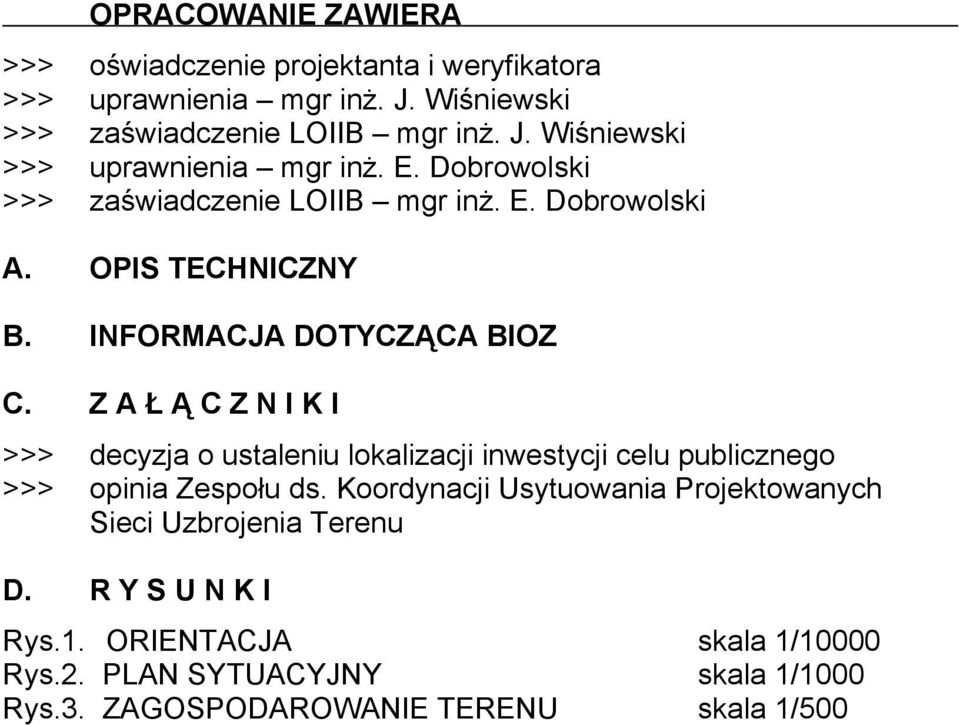 OPRACOWANIE ZAWIERA

>>> oświadczenie projektanta i weryfikatora
>>> uprawnienia – mgr inż. J. Wiśniewski
>>> zaświadczenie LOIIB – mgr inż. J. Wiśniewski
>>> uprawnienia – mgr inż. E. Dobrowolski
>>> zaświadczenie LOIIB – mgr inż. E. Dobrowolski

A. OPIS TECHNICZNY

B. INFORMACJA DOTYCZĄCA BIOZ

C. Z A Ł Ą C Z N I K I

>>> decyzja o ustaleniu lokalizacji inwestycji celu publicznego
>>> opinia Zespołu ds. Koordynacji Usytuowania Projektowanych Sieci Uzbrojenia Terenu

D. R Y S U N K I

Rys.1. ORIENTACJA skala 1/10000
Rys.2. PLAN SYTUACYJNY skala 1/1000
Rys.3. ZAGOSPODAROWANIE TERENU skala 1/500